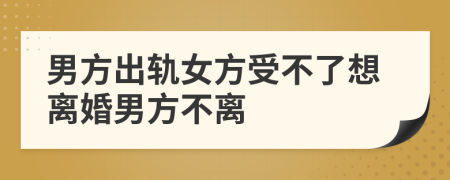 男方出轨女方受不了想离婚男方不离